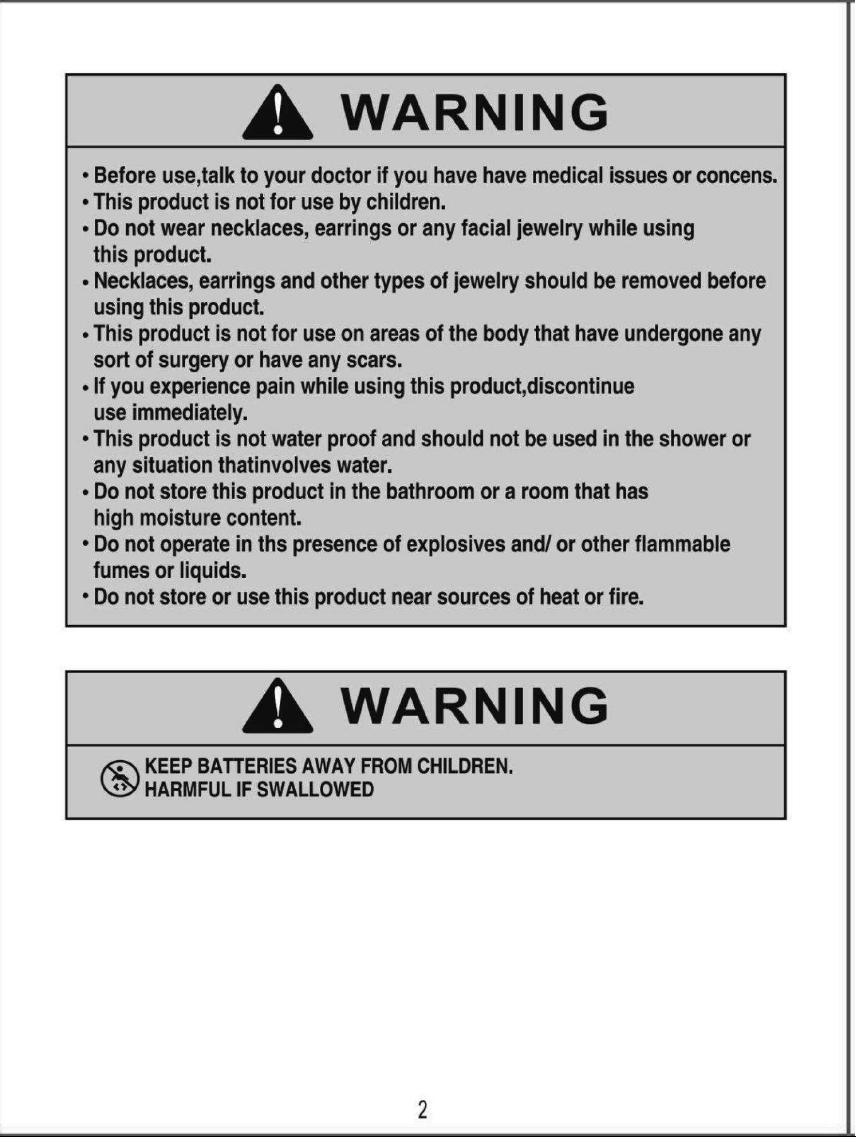 WARNING

• Before use,talk to your doctor if you have have medical issues or concens.
• This product is not for use by children.
• Do not wear necklaces, earrings or any facial jewelry while using this product.
• Necklaces, earrings and other types of jewelry should be removed before using this product.
• This product is not for use on areas of the body that have undergone any sort of surgery or have any scars.
• If you experience pain while using this product,discontinue use immediately.
• This product is not water proof and should not be used in the shower or any situation thatinvolves water.
• Do not store this product in the bathroom or a room that has high moisture content.
• Do not operate in ths presence of explosives and/ or other flammable fumes or liquids.
• Do not store or use this product near sources of heat or fire.

WARNING

KEEP BATTERIES AWAY FROM CHILDREN.
HARMFUL IF SWALLOWED

2